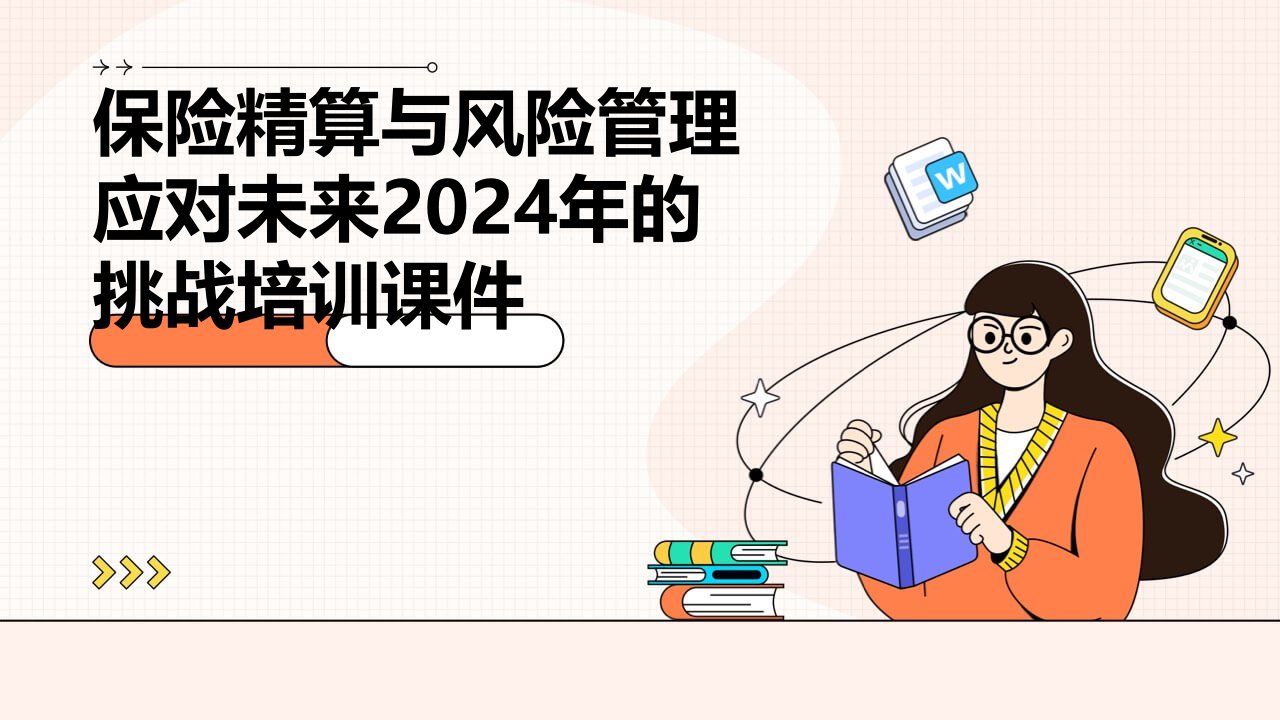 保险精算与风险管理应对未来2024年的挑战培训课件

W